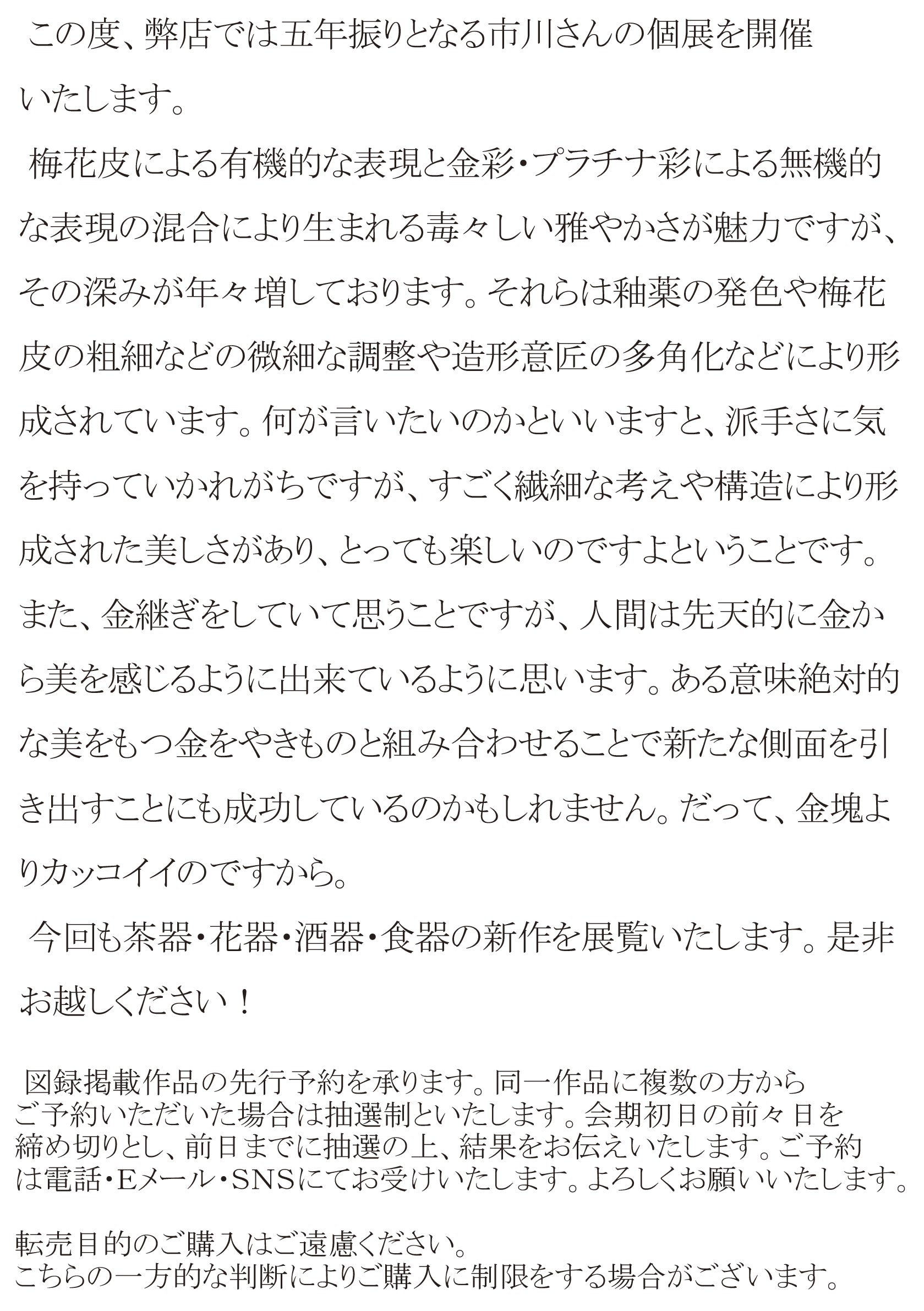 この度、弊店では五年振りとなる市川さんの個展を開催いたします。

梅花皮による有機的な表現と金彩・プラチナ彩による無機的な表現の混合により生まれる毒々しい雅やかさが魅力ですが、その深みが年々増しております。それらは釉薬の発色や梅花皮の粗細などの微細な調整や造形意匠の多角化などにより形成されています。何が言いたいのかといいますと、派手さに気を持っていかれがちですが、すごく繊細な考えや構造により形成された美しさがあり、とっても楽しいのですよということです。また、金継ぎをしていて思うことですが、人間は先天的に金から美を感じるように出来ているように思います。ある意味絶対的な美をもつ金をやきものと組み合わせることで新たな側面を引き出すことにも成功しているのかもしれません。だって、金塊よりカッコイイのですから。

今回も茶器・花器・酒器・食器の新作を展覧いたします。是非お越しください！

図録掲載作品の先行予約を承ります。同一作品に複数の方からご予約いただいた場合は抽選制といたします。会期初日の前々日を締め切りとし、前日までに抽選の上、結果をお伝えいたします。ご予約は電話・Eメール・SNSにてお受けいたします。よろしくお願いいたします。

転売目的のご購入はご遠慮ください。
こちらの一方的な判断によりご購入に制限をする場合がございます。